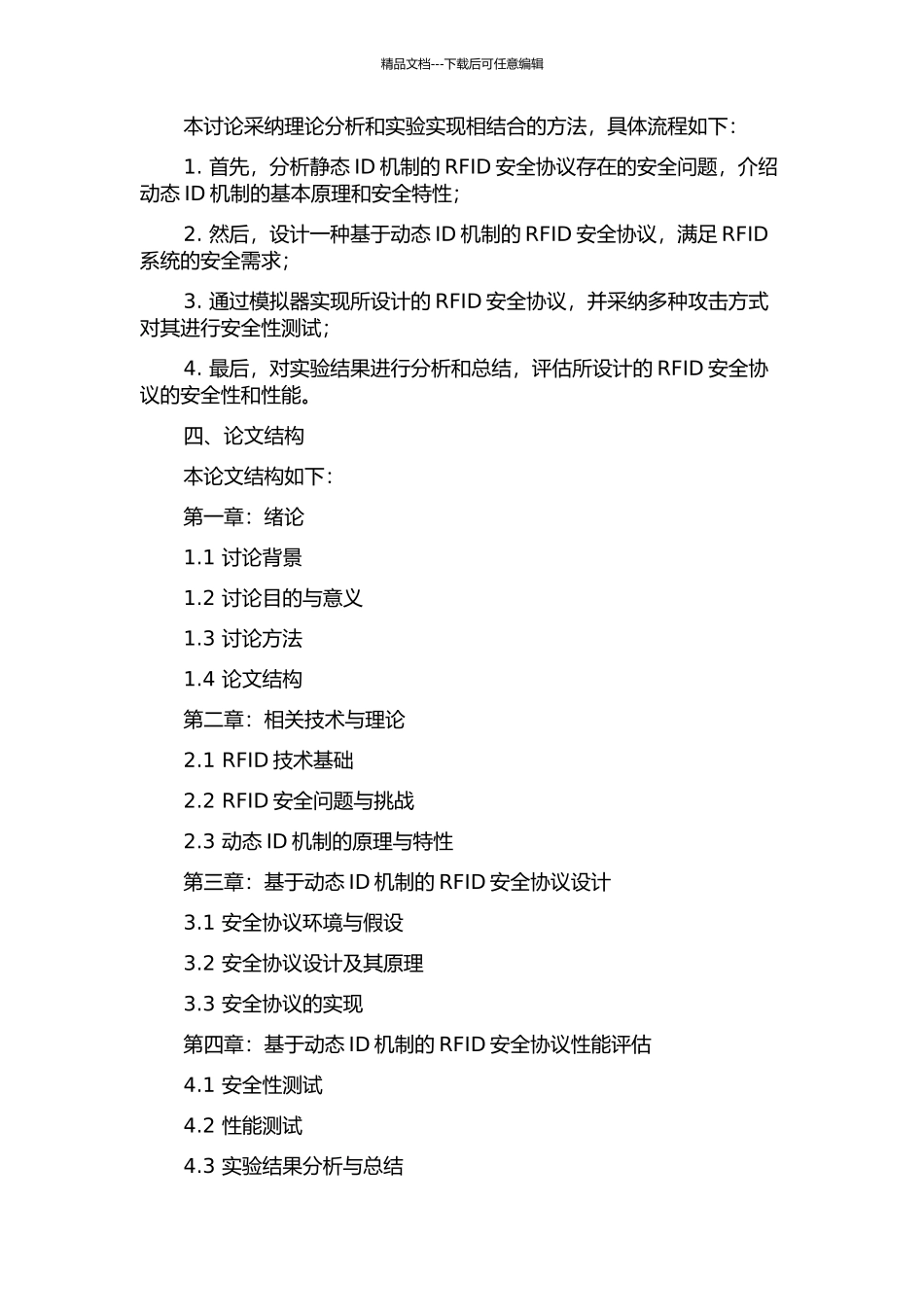 精品文档---下载后可任意编辑

本讨论采纳理论分析和实验实现相结合的方法，具体流程如下：

1. 首先，分析静态 ID 机制的 RFID 安全协议存在的安全问题，介绍动态 ID 机制的基本原理和安全特性；

2. 然后，设计一种基于动态 ID 机制的 RFID 安全协议，满足 RFID 系统的安全需求；

3. 通过模拟器实现所设计的 RFID 安全协议，并采纳多种攻击方式对其进行安全性测试；

4. 最后，对实验结果进行分析和总结，评估所设计的 RFID 安全协议的安全性和性能。

四、论文结构

本论文结构如下：

第一章：绪论

1.1 讨论背景

1.2 讨论目的与意义

1.3 讨论方法

1.4 论文结构

第二章：相关技术与理论

2.1 RFID 技术基础

2.2 RFID 安全问题与挑战

2.3 动态 ID 机制的原理与特性

第三章：基于动态 ID 机制的 RFID 安全协议设计

3.1 安全协议环境与假设

3.2 安全协议设计及其原理

3.3 安全协议的实现

第四章：基于动态 ID 机制的 RFID 安全协议性能评估

4.1 安全性测试

4.2 性能测试

4.3 实验结果分析与总结